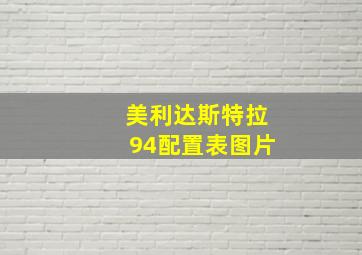 美利达斯特拉
94配置表图片